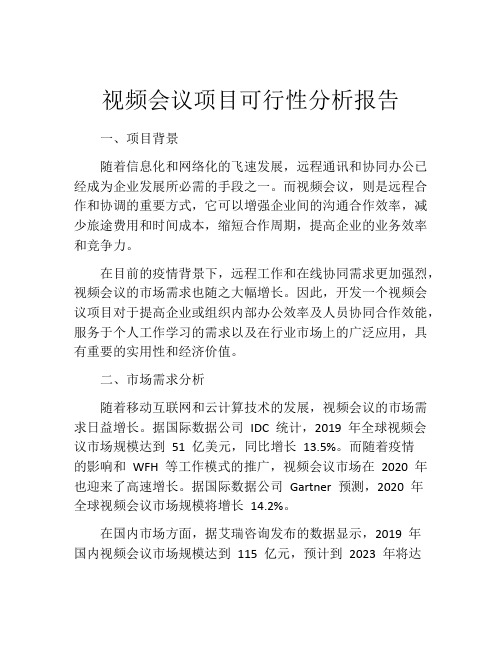 视频会议项目可行性分析报告

一、项目背景

随着信息化和网络化的飞速发展，远程通讯和协同办公已经成为企业发展所必需的手段之一。而视频会议，则是远程合作和协调的重要方式，它可以增强企业间的沟通合作效率，减少旅途费用和时间成本，缩短合作周期，提高企业的业务效率和竞争力。

在目前的疫情背景下，远程工作和在线协同需求更加强烈，视频会议的市场需求也随之大幅增长。因此，开发一个视频会议项目对于提高企业或组织内部办公效率及人员协同合作效能，服务于个人工作学习的需求以及在行业市场上的广泛应用，具有重要的实用性和经济价值。

二、市场需求分析

随着移动互联网和云计算技术的发展，视频会议的市场需求日益增长。据国际数据公司 IDC 统计，2019 年全球视频会议市场规模达到 51 亿美元，同比增长 13.5%。而随着疫情的影响和 WFH 等工作模式的推广，视频会议市场在 2020 年也迎来了高速增长。据国际数据公司 Gartner 预测，2020 年全球视频会议市场规模将增长 14.2%。

在国内市场方面，据艾瑞咨询发布的数据显示，2019 年国内视频会议市场规模达到 115 亿元，预计到 2023 年将达